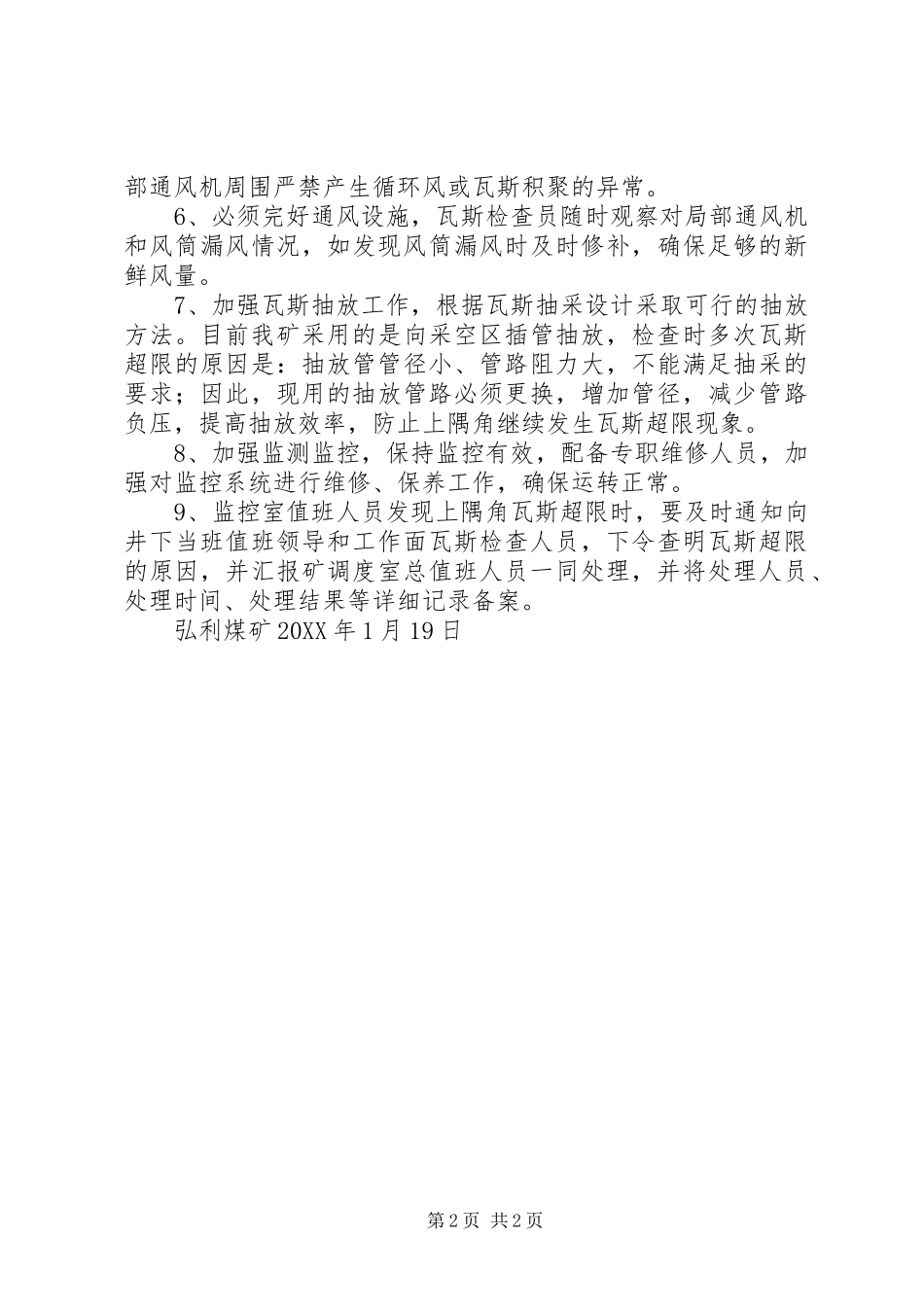 部通风机周围严禁产生循环风或瓦斯积聚的异常。

6、必须完好通风设施，瓦斯检查员随时观察对局部通风机和风筒漏风情况，如发现风筒漏风时及时修补，确保足够的新鲜风量。

7、加强瓦斯抽放工作，根据瓦斯抽采设计采取可行的抽放方法。目前我矿采用的是向采空区插管抽放，检查时多次瓦斯超限的原因是：抽放管管径小、管路阻力大，不能满足抽采的要求；因此，现用的抽放管路必须更换，增加管径，减少管路负压，提高抽放效率，防止上隅角继续发生瓦斯超限现象。

8、加强监测监控，保持监控有效，配备专职维修人员，加强对监控系统进行维修、保养工作，确保运转正常。

9、监控室值班人员发现上隅角瓦斯超限时，要及时通知向井下当班值班领导和工作面瓦斯检查人员，下令查明瓦斯超限的原因，并汇报矿调度室总值班人员一同处理，并将处理人员、处理时间、处理结果等详细记录备案。

弘利煤矿 20XX 年 1 月 19 日

第 2 页 共 2 页